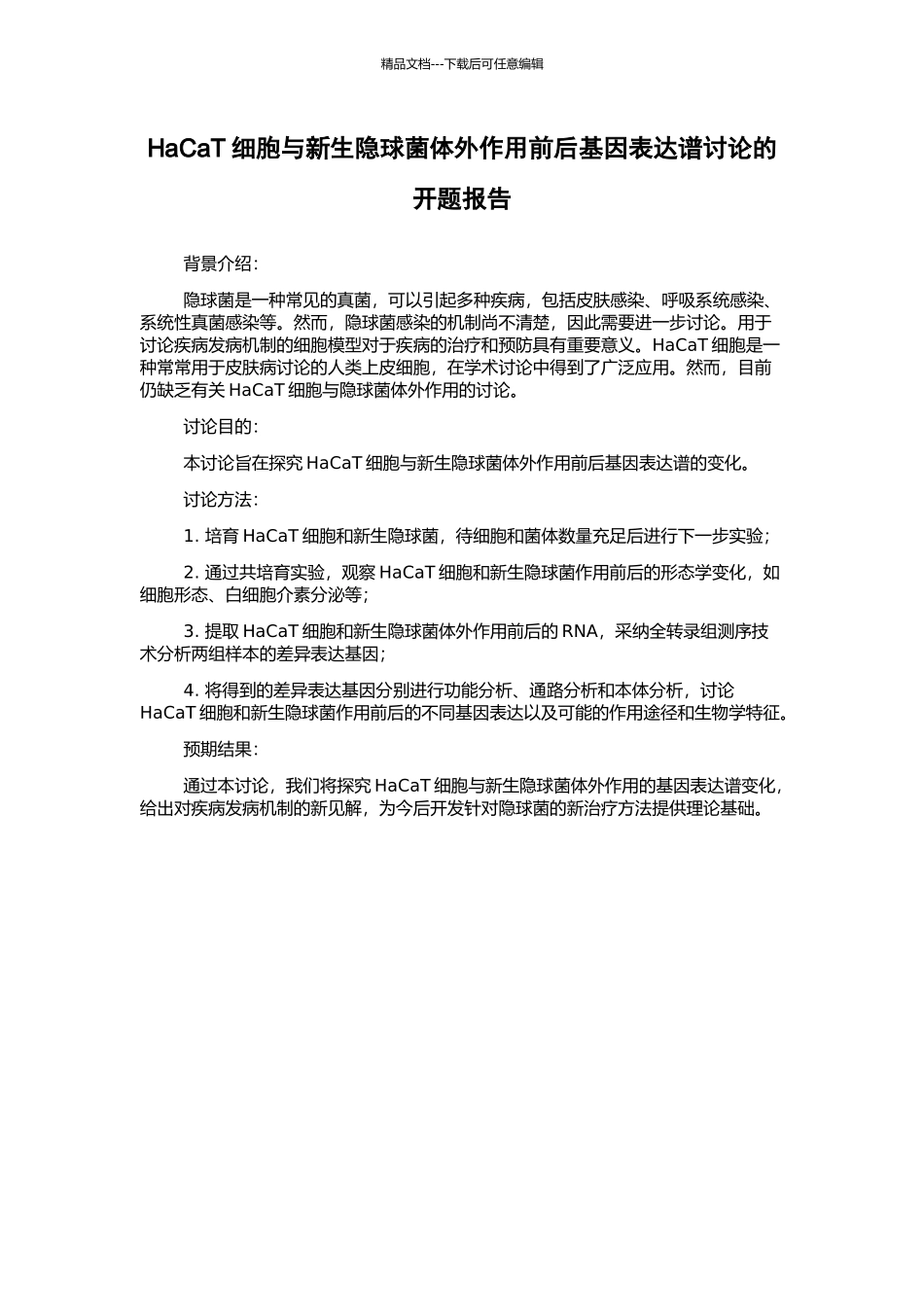 精品文档---下载后可任意编辑

HaCaT 细胞与新生隐球菌体外作用前后基因表达谱讨论的开题报告

背景介绍：

隐球菌是一种常见的真菌，可以引起多种疾病，包括皮肤感染、呼吸系统感染、系统性真菌感染等。然而，隐球菌感染的机制尚不清楚，因此需要进一步讨论。用于讨论疾病发病机制的细胞模型对于疾病的治疗和预防具有重要意义。HaCaT 细胞是一种常常用于皮肤病讨论的人类上皮细胞，在学术讨论中得到了广泛应用。然而，目前仍缺乏有关 HaCaT 细胞与隐球菌体外作用的讨论。

讨论目的：

本讨论旨在探究 HaCaT 细胞与新生隐球菌体外作用前后基因表达谱的变化。

讨论方法：

1. 培育 HaCaT 细胞和新生隐球菌，待细胞和菌体数量充足后进行下一步实验；

2. 通过共培育实验，观察 HaCaT 细胞和新生隐球菌作用前后的形态学变化，如细胞形态、白细胞介素分泌等；

3. 提取 HaCaT 细胞和新生隐球菌体外作用前后的 RNA，采纳全转录组测序技术分析两组样本的差异表达基因；

4. 将得到的差异表达基因分别进行功能分析、通路分析和本体分析，讨论 HaCaT 细胞和新生隐球菌作用前后的不同基因表达以及可能的作用途径和生物学特征。

预期结果：

通过本讨论，我们将探究 HaCaT 细胞与新生隐球菌体外作用的基因表达谱变化，给出对疾病发病机制的新见解，为今后开发针对隐球菌的新治疗方法提供理论基础。